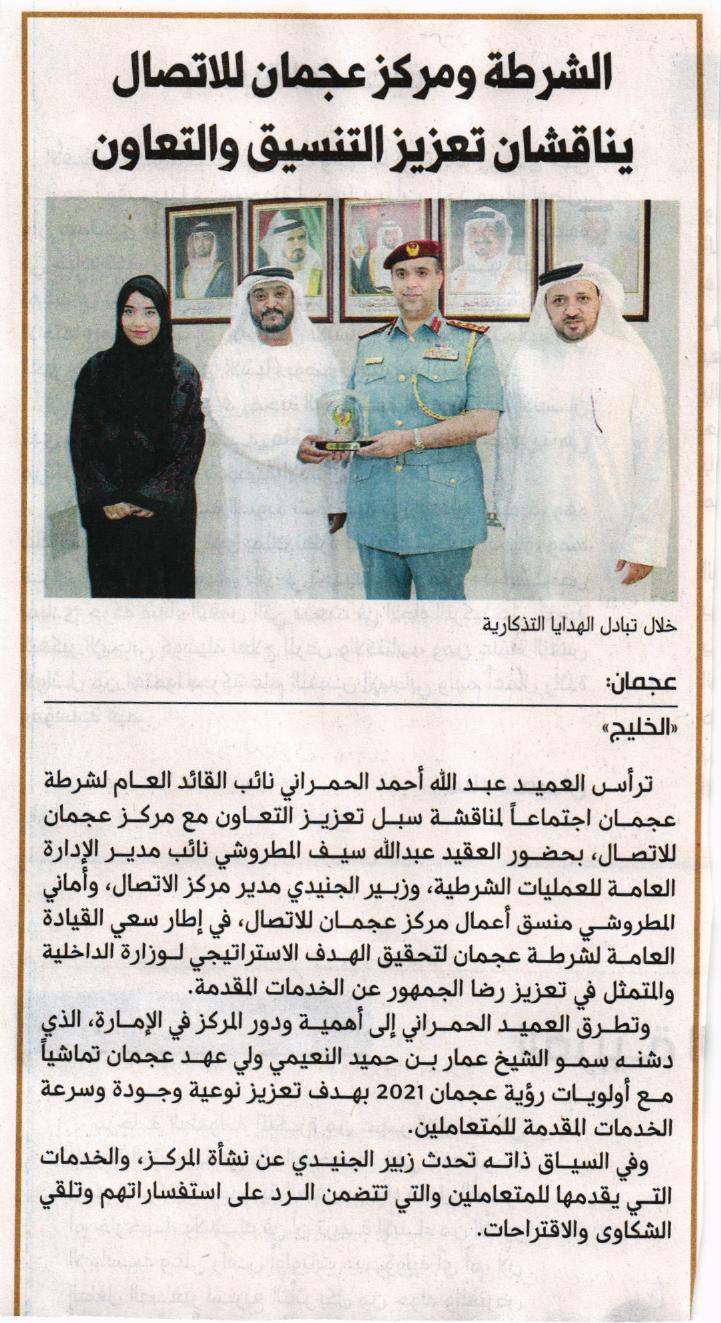 الشرطة ومركز عجمان للاتصال يناقشان تعزيز التنسيق والتعاون

خلال تبادل الهدايا التذكارية

عجمان:

«الخليج»

ترأس العميد عبد الله أحمد الحمراني نائب القائد العام لشرطة عجمان اجتماعاً لمناقشة سبل تعزيز التعاون مع مركز عجمان للاتصال، بحضور العقيد عبدالله سيف المطروشي نائب مدير الإدارة العامة للعمليات الشرطية، وزبير الجنيدي مدير مركز الاتصال، وأماني المطروشي منسق أعمال مركز عجمان للاتصال، في إطار سعي القيادة العامة لشرطة عجمان لتحقيق الهدف الاستراتيجي لوزارة الداخلية والمتمثل في تعزيز رضا الجمهور عن الخدمات المقدمة.

وتطرق العميد الحمراني إلى أهمية ودور المركز في الإمارة، الذي دشنه سمو الشيخ عمار بن حميد النعيمي ولي عهد عجمان تماشياً مع أولويات رؤية عجمان 2021 بهدف تعزيز نوعية وجودة وسرعة الخدمات المقدمة للمتعاملين.

وفي السياق ذاته تحدث زبير الجنيدي عن نشأة المركز، والخدمات التي يقدمها للمتعاملين والتي تتضمن الرد على استفساراتهم وتلقي الشكاوى والاقتراحات.